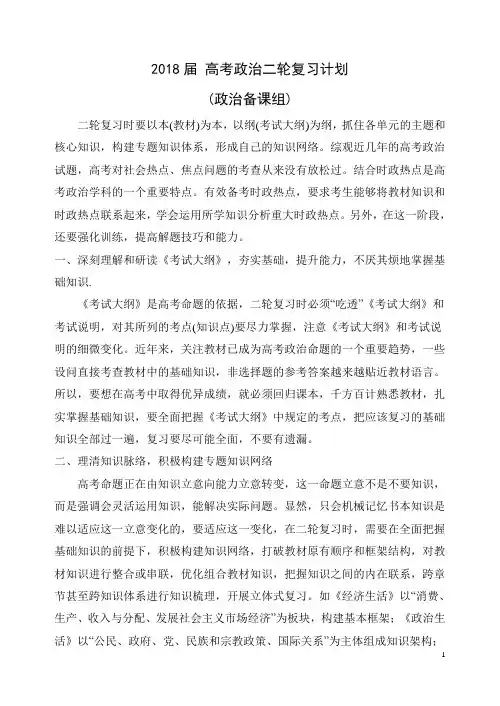 2018 届 高考政治二轮复习计划

(政治备课组)

二轮复习时要以本(教材)为本，以纲(考试大纲)为纲，抓住各单元的主题和核心知识，构建专题知识体系，形成自己的知识网络。综观近几年的高考政治试题，高考对社会热点、焦点问题的考查从来没有放松过。结合时政热点是高考政治学科的一个重要特点。有效备考时政热点，要求考生能够将教材知识和时政热点联系起来，学会运用所学知识分析重大时政热点。另外，在这一阶段，还要强化训练，提高解题技巧和能力。

一、深刻理解和研读《考试大纲》，夯实基础，提升能力，不厌其烦地掌握基础知识.

《考试大纲》是高考命题的依据，二轮复习时必须“吃透”《考试大纲》和考试说明，对其所列的考点(知识点)要尽力掌握，注意《考试大纲》和考试说明的细微变化。近年来，关注教材已成为高考政治命题的一个重要趋势，一些设问直接考查教材中的基础知识，非选择题的参考答案越来越贴近教材语言。所以，要想在高考中取得优异成绩，就必须回归课本，千方百计熟悉教材，扎实掌握基础知识，要全面把握《考试大纲》中规定的考点，把应该复习的基础知识全部过一遍，复习要尽可能全面，不要有遗漏。

二、理清知识脉络，积极构建专题知识网络

高考命题正在由知识立意向能力立意转变，这一命题立意不是不要知识，而是强调会灵活运用知识，能解决实际问题。显然，只会机械记忆书本知识是难以适应这一立意变化的，要适应这一变化，在二轮复习时，需要在全面把握基础知识的前提下，积极构建知识网络，打破教材原有顺序和框架结构，对教材知识进行整合或串联，优化组合教材知识，把握知识之间的内在联系，跨章节甚至跨知识体系进行知识梳理，开展立体式复习。如《经济生活》以“消费、生产、收入与分配、发展社会主义市场经济”为板块，构建基本框架；《政治生活》以“公民、政府、党、民族和宗教政策、国际关系”为主体组成知识架构；

1